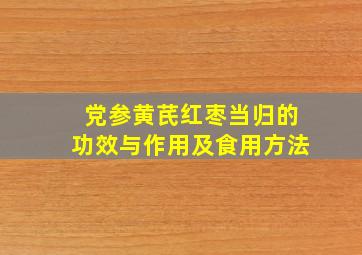 党参黄芪红枣当归的
功效与作用及食用方法